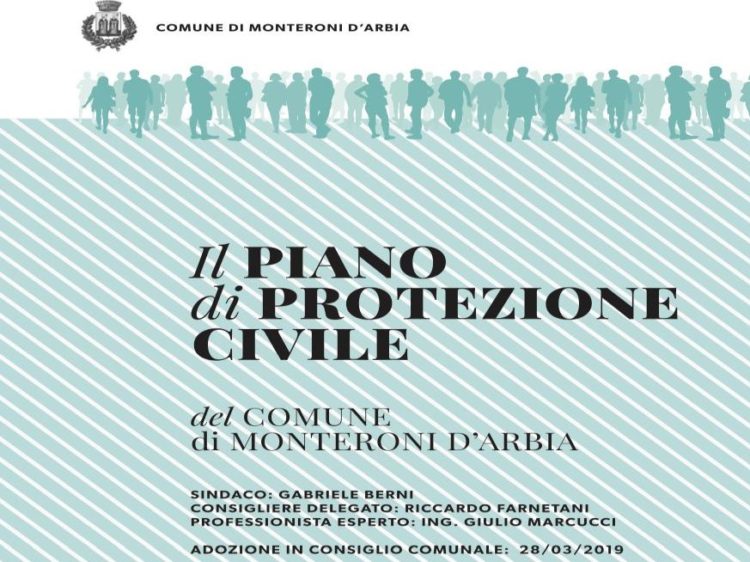 COMUNE DI MONTERONI D'ARBIA

Il PIANO
di PROTEZIONE
CIVILE

del COMUNE
di MONTERONI D'ARBIA

SINDACO: GABRIELE BERNI
CONSIGLIERE DELEGATO: RICCARDO FARNETANI
PROFESSIONISTA ESPERTO: ING. GIULIO MARCUCCI

ADOZIONE IN CONSIGLIO COMUNALE: 28/03/2019